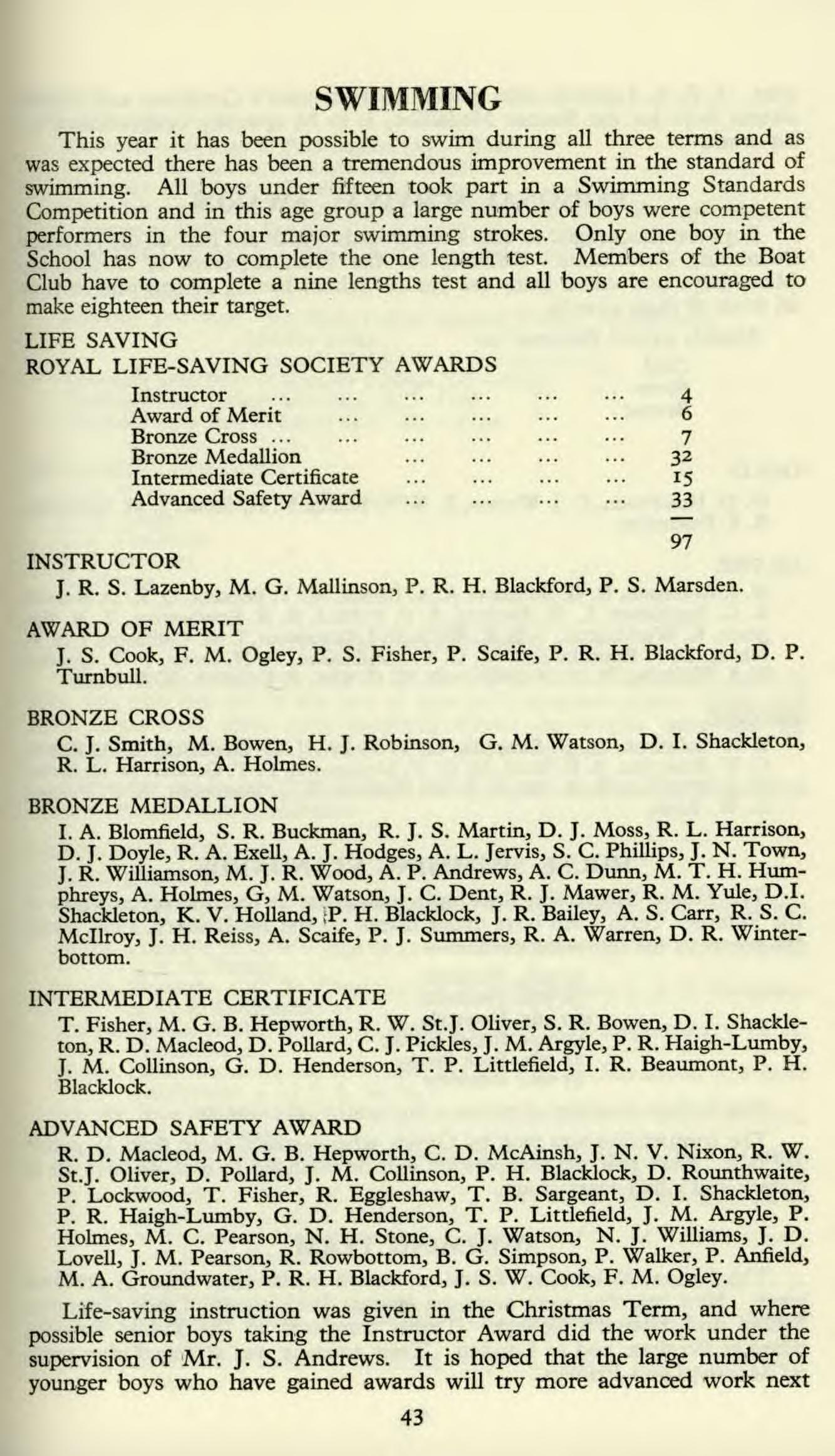 SWIMMING

This year it has been possible to swim during all three terms and as was expected there has been a tremendous improvement in the standard of swimming. All boys under fifteen took part in a Swimming Standards Competition and in this age group a large number of boys were competent performers in the four major swimming strokes. Only one boy in the School has now to complete the one length test. Members of the Boat Club have to complete a nine lengths test and all boys are encouraged to make eighteen their target.

LIFE SAVING
ROYAL LIFE-SAVING SOCIETY AWARDS

| | |
|---|---|
| Instructor ... ... ... ... ... ... | 4 |
| Award of Merit ... ... ... ... ... | 6 |
| Bronze Cross ... ... ... ... ... ... | 7 |
| Bronze Medallion ... ... ... ... | 32 |
| Intermediate Certificate ... ... ... ... | 15 |
| Advanced Safety Award ... ... ... ... | 33 |
| | 97 |

INSTRUCTOR
J. R. S. Lazenby, M. G. Mallinson, P. R. H. Blackford, P. S. Marsden.

AWARD OF MERIT
J. S. Cook, F. M. Ogley, P. S. Fisher, P. Scaife, P. R. H. Blackford, D. P. Turnbull.

BRONZE CROSS
C. J. Smith, M. Bowen, H. J. Robinson, G. M. Watson, D. I. Shackleton, R. L. Harrison, A. Holmes.

BRONZE MEDALLION
I. A. Blomfield, S. R. Buckman, R. J. S. Martin, D. J. Moss, R. L. Harrison, D. J. Doyle, R. A. Exell, A. J. Hodges, A. L. Jervis, S. C. Phillips, J. N. Town, J. R. Williamson, M. J. R. Wood, A. P. Andrews, A. C. Dunn, M. T. H. Humphreys, A. Holmes, G, M. Watson, J. C. Dent, R. J. Mawer, R. M. Yule, D.I. Shackleton, K. V. Holland, P. H. Blacklock, J. R. Bailey, A. S. Carr, R. S. C. McIlroy, J. H. Reiss, A. Scaife, P. J. Summers, R. A. Warren, D. R. Winterbottom.

INTERMEDIATE CERTIFICATE
T. Fisher, M. G. B. Hepworth, R. W. St.J. Oliver, S. R. Bowen, D. I. Shackleton, R. D. Macleod, D. Pollard, C. J. Pickles, J. M. Argyle, P. R. Haigh-Lumby, J. M. Collinson, G. D. Henderson, T. P. Littlefield, I. R. Beaumont, P. H. Blacklock.

ADVANCED SAFETY AWARD
R. D. Macleod, M. G. B. Hepworth, C. D. McAinsh, J. N. V. Nixon, R. W. St.J. Oliver, D. Pollard, J. M. Collinson, P. H. Blacklock, D. Rounthwaite, P. Lockwood, T. Fisher, R. Eggleshaw, T. B. Sargeant, D. I. Shackleton, P. R. Haigh-Lumby, G. D. Henderson, T. P. Littlefield, J. M. Argyle, P. Holmes, M. C. Pearson, N. H. Stone, C. J. Watson, N. J. Williams, J. D. Lovell, J. M. Pearson, R. Rowbottom, B. G. Simpson, P. Walker, P. Anfield, M. A. Groundwater, P. R. H. Blackford, J. S. W. Cook, F. M. Ogley.

Life-saving instruction was given in the Christmas Term, and where possible senior boys taking the Instructor Award did the work under the supervision of Mr. J. S. Andrews. It is hoped that the large number of younger boys who have gained awards will try more advanced work next

43